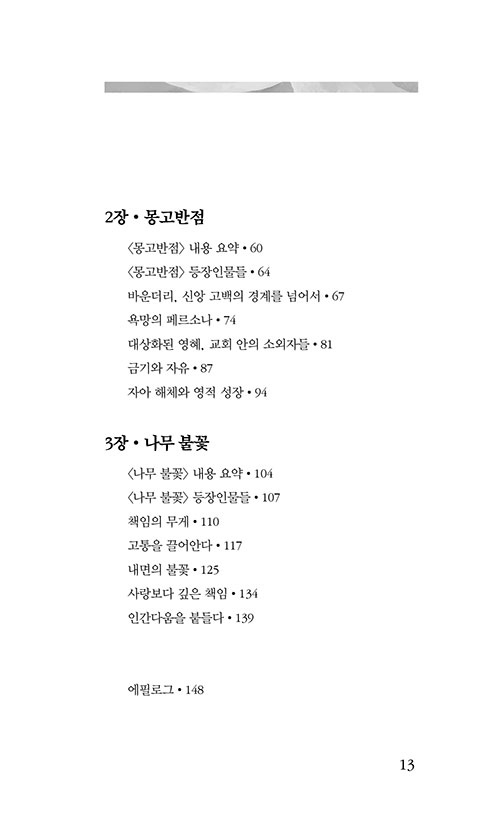 2장 • 몽고반점

〈몽고반점〉 내용 요약 • 60

〈몽고반점〉 등장인물들 • 64

바운더리, 신앙 고백의 경계를 넘어서 • 67

욕망의 페르소나 • 74

대상화된 영혜, 교회 안의 소외자들 • 81

금기와 자유 • 87

자아 해체와 영적 성장 • 94

3장 • 나무 불꽃

〈나무 불꽃〉 내용 요약 • 104

〈나무 불꽃〉 등장인물들 • 107

책임의 무게 • 110

고통을 끌어안다 • 117

내면의 불꽃 • 125

사랑보다 깊은 책임 • 134

인간다움을 붙들다 • 139

에필로그 • 148

13